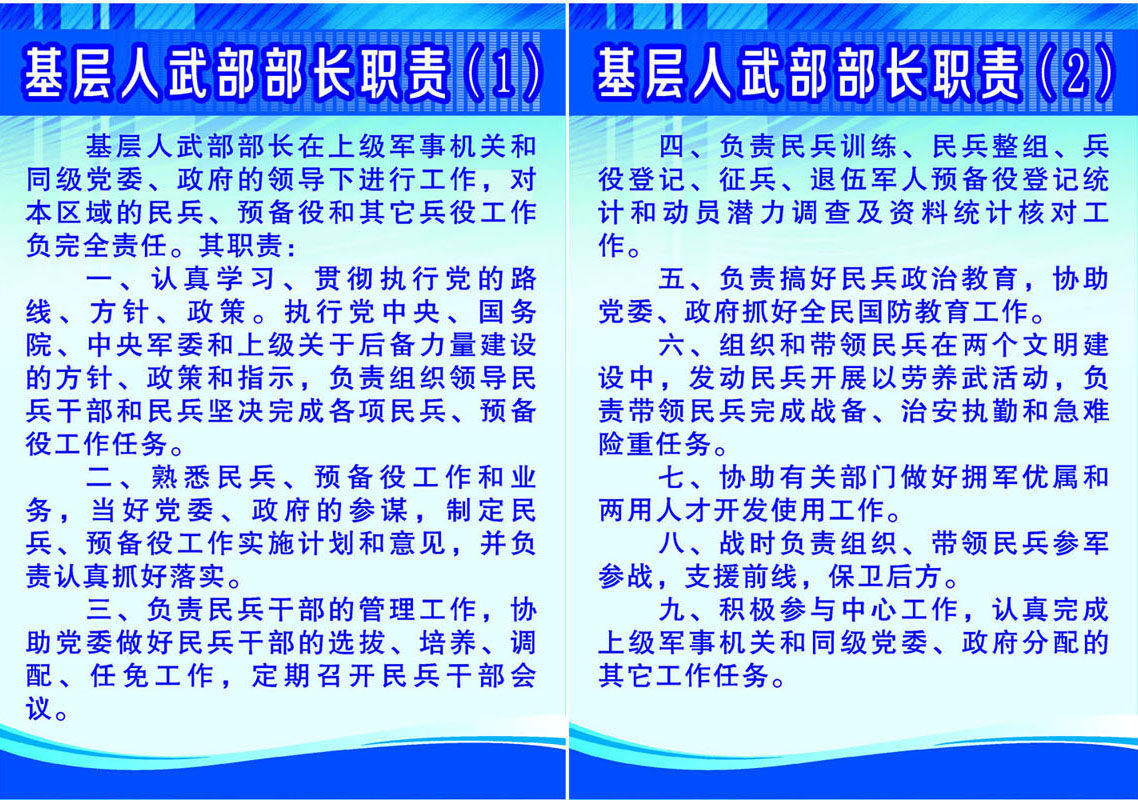 基层人武部部长职责（1）

基层人武部部长在上级军事机关和同级党委、政府的领导下进行工作，对本区域的民兵、预备役和其它兵役工作负完全责任。其职责：

一、认真学习、贯彻执行党的路线、方针、政策。执行党中央、国务院、中央军委和上级关于后备力量建设的方针、政策和指示，负责组织领导民兵干部和民兵坚决完成各项民兵、预备役工作任务。

二、熟悉民兵、预备役工作和业务，当好党委、政府的参谋，制定民兵、预备役工作实施计划和意见，并负责认真抓好落实。

三、负责民兵干部的管理工作，协助党委做好民兵干部的选拔、培养、调配、任免工作，定期召开民兵干部会议。

基层人武部部长职责（2）

四、负责民兵训练、民兵整组、兵役登记、征兵、退伍军人预备役登记统计和动员潜力调查及资料统计核对工作。

五、负责搞好民兵政治教育，协助党委、政府抓好全民国防教育工作。

六、组织和带领民兵在两个文明建设中，发动民兵开展以劳养武活动，负责带领民兵完成战备、治安执勤和急难险重任务。

七、协助有关部门做好拥军优属和两用人才开发使用工作。

八、战时负责组织、带领民兵参军参战，支援前线，保卫后方。

九、积极参与中心工作，认真完成上级军事机关和同级党委、政府分配的其它工作任务。